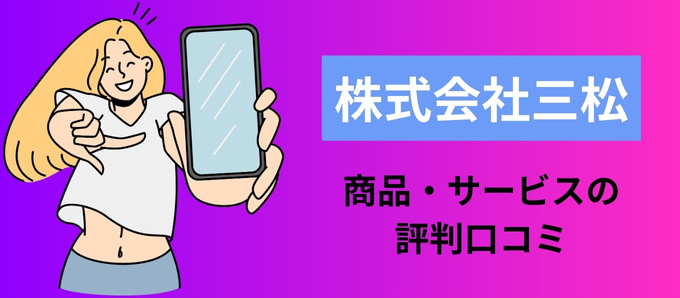 株式会社三松

商品・サービスの評判口コミ